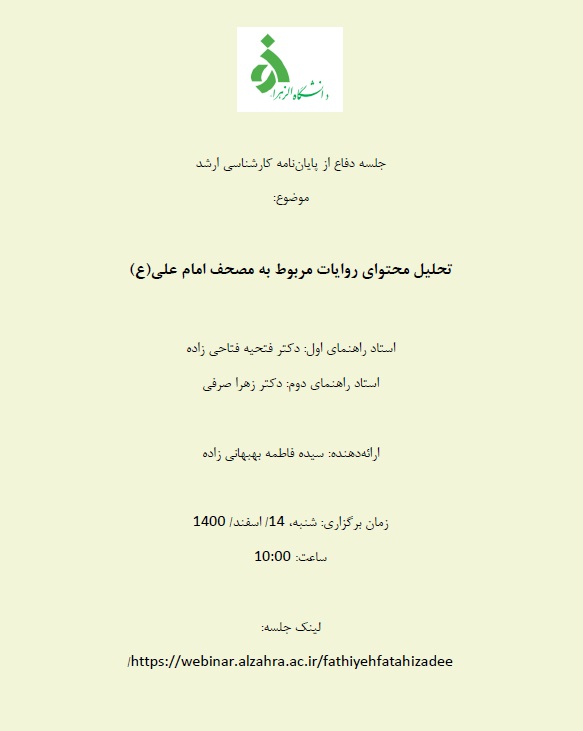 دانشگاه الزهرا

جلسه دفاع از پایان‌نامه کارشناسی ارشد

موضوع:

تحلیل محتوای روایات مربوط به مصحف امام علی(ع)

استاد راهنمای اول: دکتر فتحیه فتاحی زاده

استاد راهنمای دوم: دکتر زهرا صرفی

ارائه‌دهنده: سیده فاطمه بهبهانی زاده

زمان برگزاری: شنبه، 14/ اسفند/ 1400

ساعت: 10:00

لینک جلسه:

https://webinar.alzahra.ac.ir/fathiyehfatahizadee/